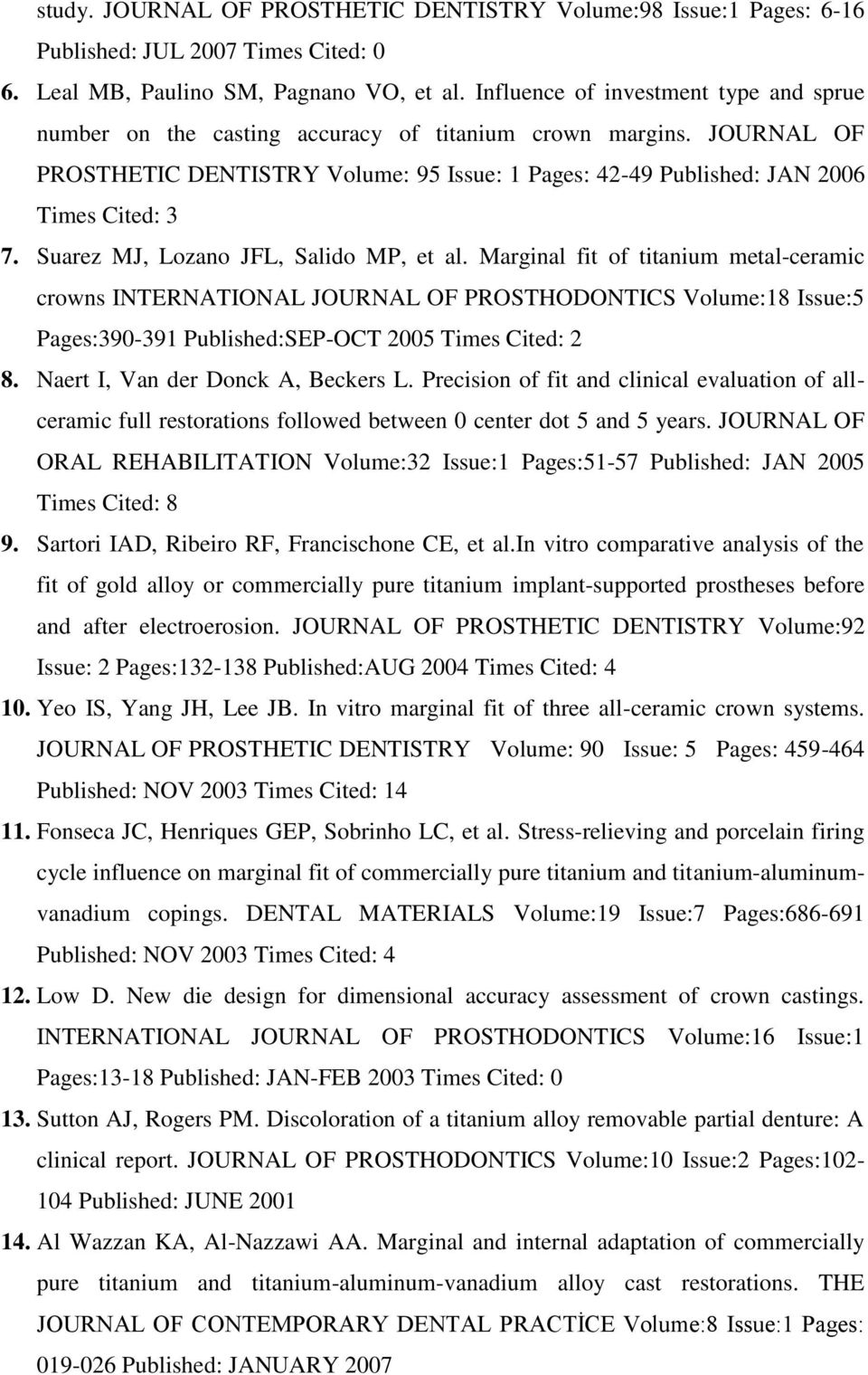 study. JOURNAL OF PROSTHETIC DENTISTRY Volume:98 Issue:1 Pages: 6-16 Published: JUL 2007 Times Cited: 0

6. Leal MB, Paulino SM, Pagnano VO, et al. Influence of investment type and sprue number on the casting accuracy of titanium crown margins. JOURNAL OF PROSTHETIC DENTISTRY Volume: 95 Issue: 1 Pages: 42-49 Published: JAN 2006 Times Cited: 3

7. Suarez MJ, Lozano JFL, Salido MP, et al. Marginal fit of titanium metal-ceramic crowns INTERNATIONAL JOURNAL OF PROSTHODONTICS Volume:18 Issue:5 Pages:390-391 Published:SEP-OCT 2005 Times Cited: 2

8. Naert I, Van der Donck A, Beckers L. Precision of fit and clinical evaluation of all-ceramic full restorations followed between 0 center dot 5 and 5 years. JOURNAL OF ORAL REHABILITATION Volume:32 Issue:1 Pages:51-57 Published: JAN 2005 Times Cited: 8

9. Sartori IAD, Ribeiro RF, Francischone CE, et al.In vitro comparative analysis of the fit of gold alloy or commercially pure titanium implant-supported prostheses before and after electroerosion. JOURNAL OF PROSTHETIC DENTISTRY Volume:92 Issue: 2 Pages:132-138 Published:AUG 2004 Times Cited: 4

10. Yeo IS, Yang JH, Lee JB. In vitro marginal fit of three all-ceramic crown systems. JOURNAL OF PROSTHETIC DENTISTRY Volume: 90 Issue: 5 Pages: 459-464 Published: NOV 2003 Times Cited: 14

11. Fonseca JC, Henriques GEP, Sobrinho LC, et al. Stress-relieving and porcelain firing cycle influence on marginal fit of commercially pure titanium and titanium-aluminum-vanadium copings. DENTAL MATERIALS Volume:19 Issue:7 Pages:686-691 Published: NOV 2003 Times Cited: 4

12. Low D. New die design for dimensional accuracy assessment of crown castings. INTERNATIONAL JOURNAL OF PROSTHODONTICS Volume:16 Issue:1 Pages:13-18 Published: JAN-FEB 2003 Times Cited: 0

13. Sutton AJ, Rogers PM. Discoloration of a titanium alloy removable partial denture: A clinical report. JOURNAL OF PROSTHODONTICS Volume:10 Issue:2 Pages:102-104 Published: JUNE 2001

14. Al Wazzan KA, Al-Nazzawi AA. Marginal and internal adaptation of commercially pure titanium and titanium-aluminum-vanadium alloy cast restorations. THE JOURNAL OF CONTEMPORARY DENTAL PRACTİCE Volume:8 Issue:1 Pages: 019-026 Published: JANUARY 2007